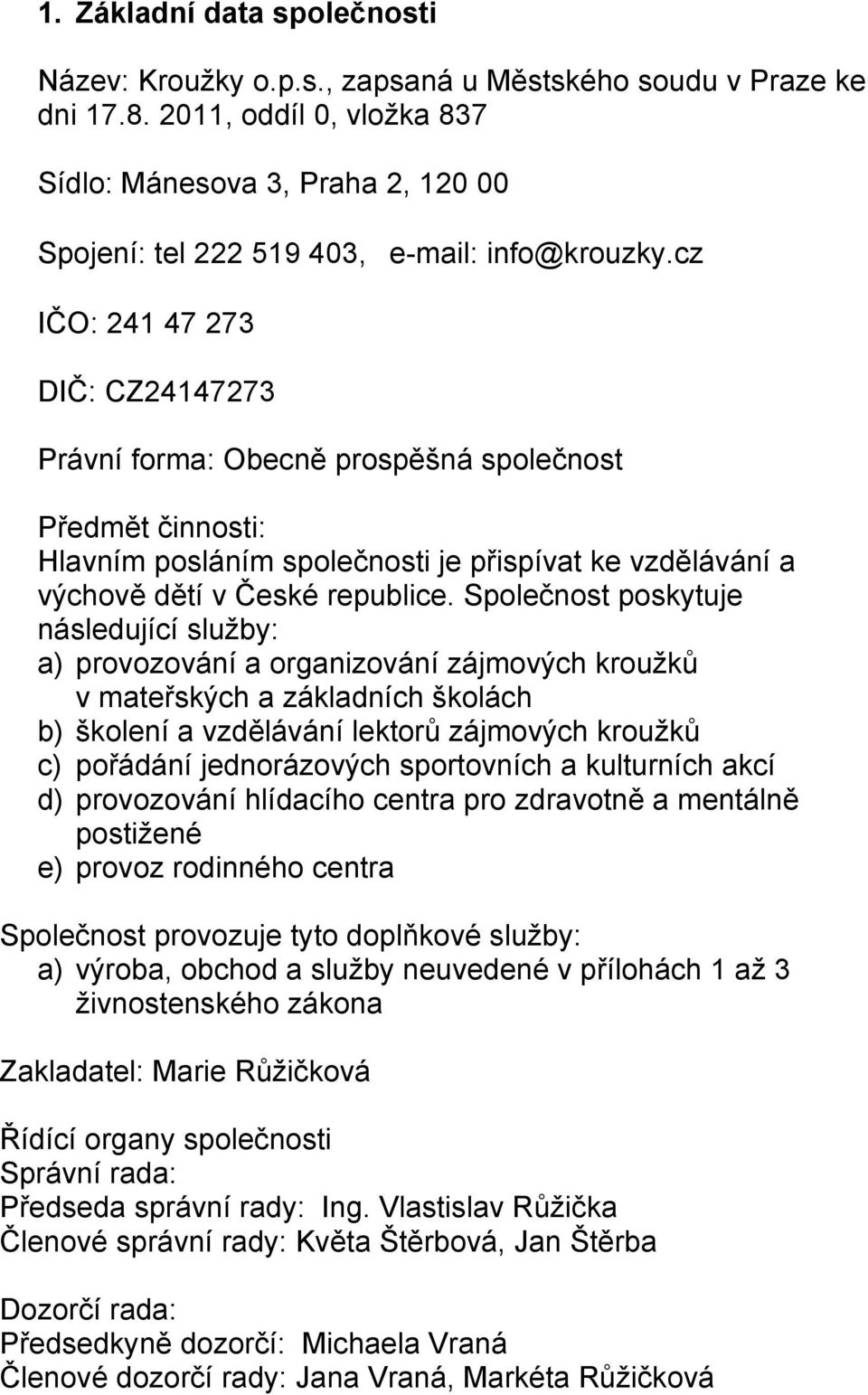 1. Základní data společnosti

Název: Kroužky o.p.s., zapsaná u Městského soudu v Praze ke dni 17.8. 2011, oddíl 0, vložka 837

Sídlo: Mánesova 3, Praha 2, 120 00

Spojení: tel 222 519 403, e-mail: info@krouzky.cz

IČO: 241 47 273

DIČ: CZ24147273

Právní forma: Obecně prospěšná společnost

Předmět činnosti:
Hlavním posláním společnosti je přispívat ke vzdělávání a výchově dětí v České republice. Společnost poskytuje následující služby:
a) provozování a organizování zájmových kroužků v mateřských a základních školách
b) školení a vzdělávání lektorů zájmových kroužků
c) pořádání jednorázových sportovních a kulturních akcí
d) provozování hlídacího centra pro zdravotně a mentálně postižené
e) provoz rodinného centra

Společnost provozuje tyto doplňkové služby:
a) výroba, obchod a služby neuvedené v přílohách 1 až 3 živnostenského zákona

Zakladatel: Marie Růžičková

Řídící organy společnosti
Správní rada:
Předseda správní rady: Ing. Vlastislav Růžička
Členové správní rady: Květa Štěrbová, Jan Štěrba

Dozorčí rada:
Předsedkyně dozorčí: Michaela Vraná
Členové dozorčí rady: Jana Vraná, Markéta Růžičková